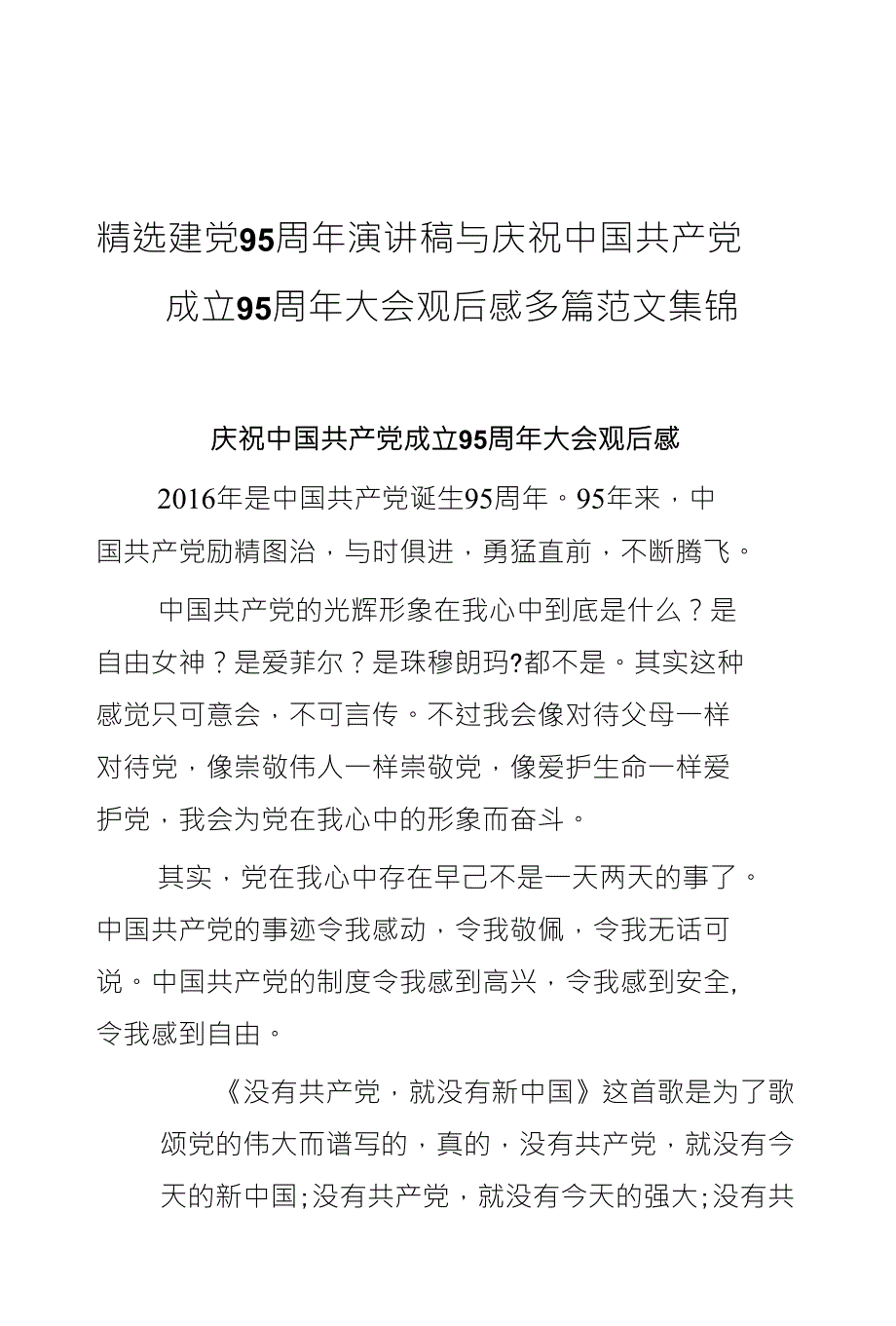 精选建党95周年演讲稿与庆祝中国共产党成立95周年大会观后感多篇范文集锦

庆祝中国共产党成立95周年大会观后感

2016年是中国共产党诞生95周年。95年来，中国共产党励精图治，与时俱进，勇猛直前，不断腾飞。

中国共产党的光辉形象在我心中到底是什么？是自由女神？是爱菲尔？是珠穆朗玛?都不是。其实这种感觉只可意会，不可言传。不过我会像对待父母一样对待党，像崇敬伟人一样崇敬党，像爱护生命一样爱护党，我会为党在我心中的形象而奋斗。

其实，党在我心中存在早己不是一天两天的事了。中国共产党的事迹令我感动，令我敬佩，令我无话可说。中国共产党的制度令我感到高兴，令我感到安全,令我感到自由。

《没有共产党，就没有新中国》这首歌是为了歌颂党的伟大而谱写的，真的，没有共产党，就没有今天的新中国;没有共产党，就没有今天的强大;没有共